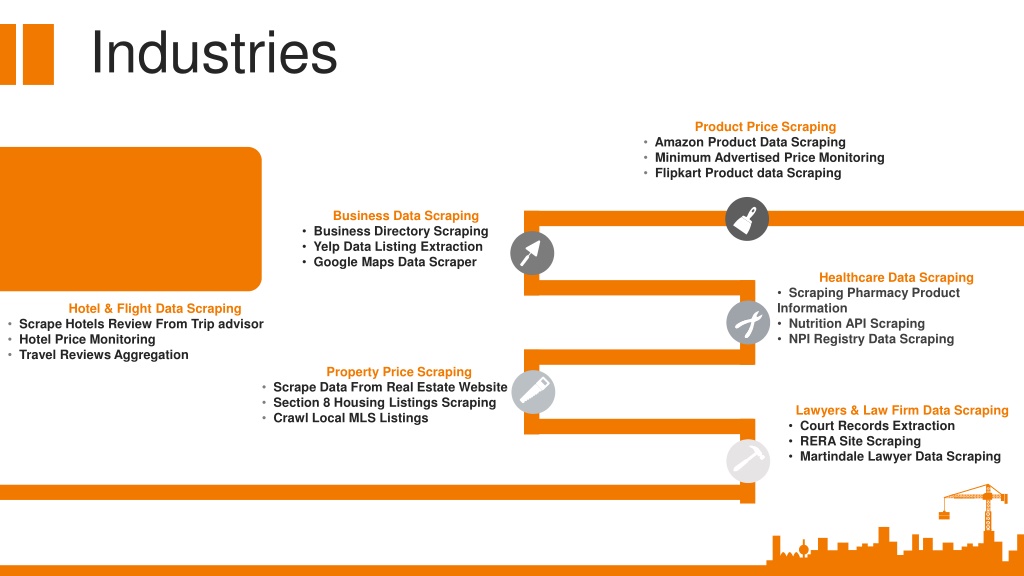 Industries

Product Price Scraping
• Amazon Product Data Scraping
• Minimum Advertised Price Monitoring
• Flipkart Product data Scraping

Business Data Scraping
• Business Directory Scraping
• Yelp Data Listing Extraction
• Google Maps Data Scraper

Healthcare Data Scraping
• Scraping Pharmacy Product Information
• Nutrition API Scraping
• NPI Registry Data Scraping

Hotel & Flight Data Scraping
• Scrape Hotels Review From Trip advisor
• Hotel Price Monitoring
• Travel Reviews Aggregation

Property Price Scraping
• Scrape Data From Real Estate Website
• Section 8 Housing Listings Scraping
• Crawl Local MLS Listings

Lawyers & Law Firm Data Scraping
• Court Records Extraction
• RERA Site Scraping
• Martindale Lawyer Data Scraping